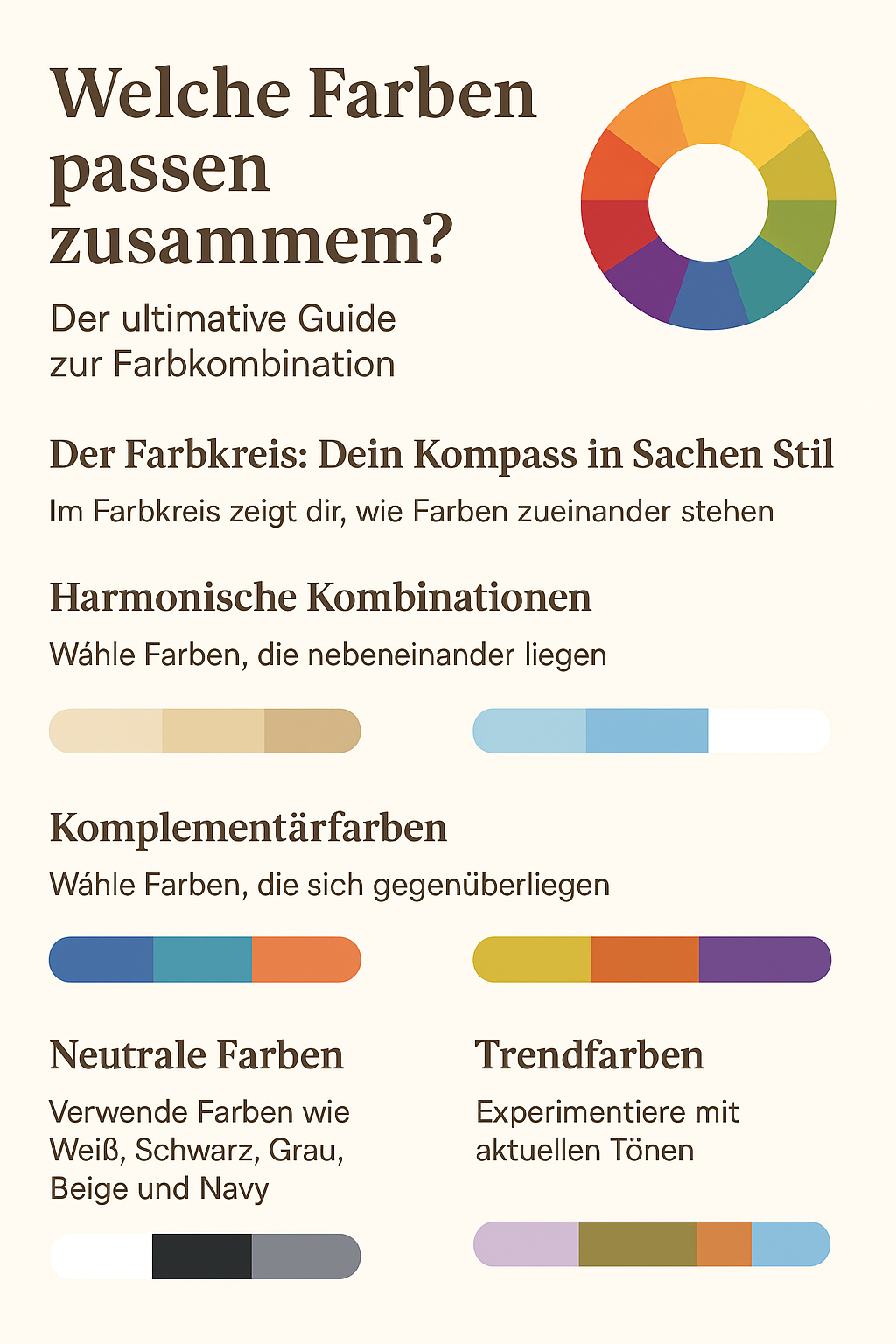 Welche Farben passen zusammem?

Der ultimative Guide zur Farbkombination

Der Farbkreis: Dein Kompass in Sachen Stil

Im Farbkreis zeigt dir, wie Farben zueinander stehen

Harmonische Kombinationen

Wáhle Farben, die nebeneinander liegen

Komplementärfarben

Wáhle Farben, die sich gegenüberliegen

Neutrale Farben

Verwende Farben wie Weiß, Schwarz, Grau, Beige und Navy

Trendfarben

Experimentiere mit aktuellen Tönen